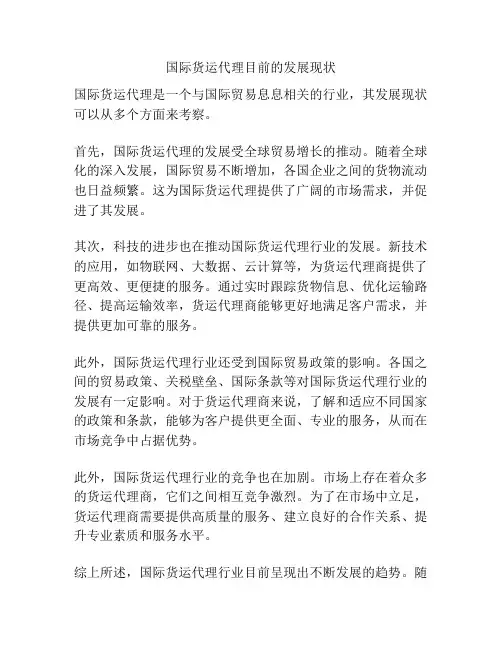 国际货运代理目前的发展现状

国际货运代理是一个与国际贸易息息相关的行业，其发展现状可以从多个方面来考察。

首先，国际货运代理的发展受全球贸易增长的推动。随着全球化的深入发展，国际贸易不断增加，各国企业之间的货物流动也日益频繁。这为国际货运代理提供了广阔的市场需求，并促进了其发展。

其次，科技的进步也在推动国际货运代理行业的发展。新技术的应用，如物联网、大数据、云计算等，为货运代理商提供了更高效、更便捷的服务。通过实时跟踪货物信息、优化运输路径、提高运输效率，货运代理商能够更好地满足客户需求，并提供更加可靠的服务。

此外，国际货运代理行业还受到国际贸易政策的影响。各国之间的贸易政策、关税壁垒、国际条款等对国际货运代理行业的发展有一定影响。对于货运代理商来说，了解和适应不同国家的政策和条款，能够为客户提供更全面、专业的服务，从而在市场竞争中占据优势。

此外，国际货运代理行业的竞争也在加剧。市场上存在着众多的货运代理商，它们之间相互竞争激烈。为了在市场中立足，货运代理商需要提供高质量的服务、建立良好的合作关系、提升专业素质和服务水平。

综上所述，国际货运代理行业目前呈现出不断发展的趋势。随